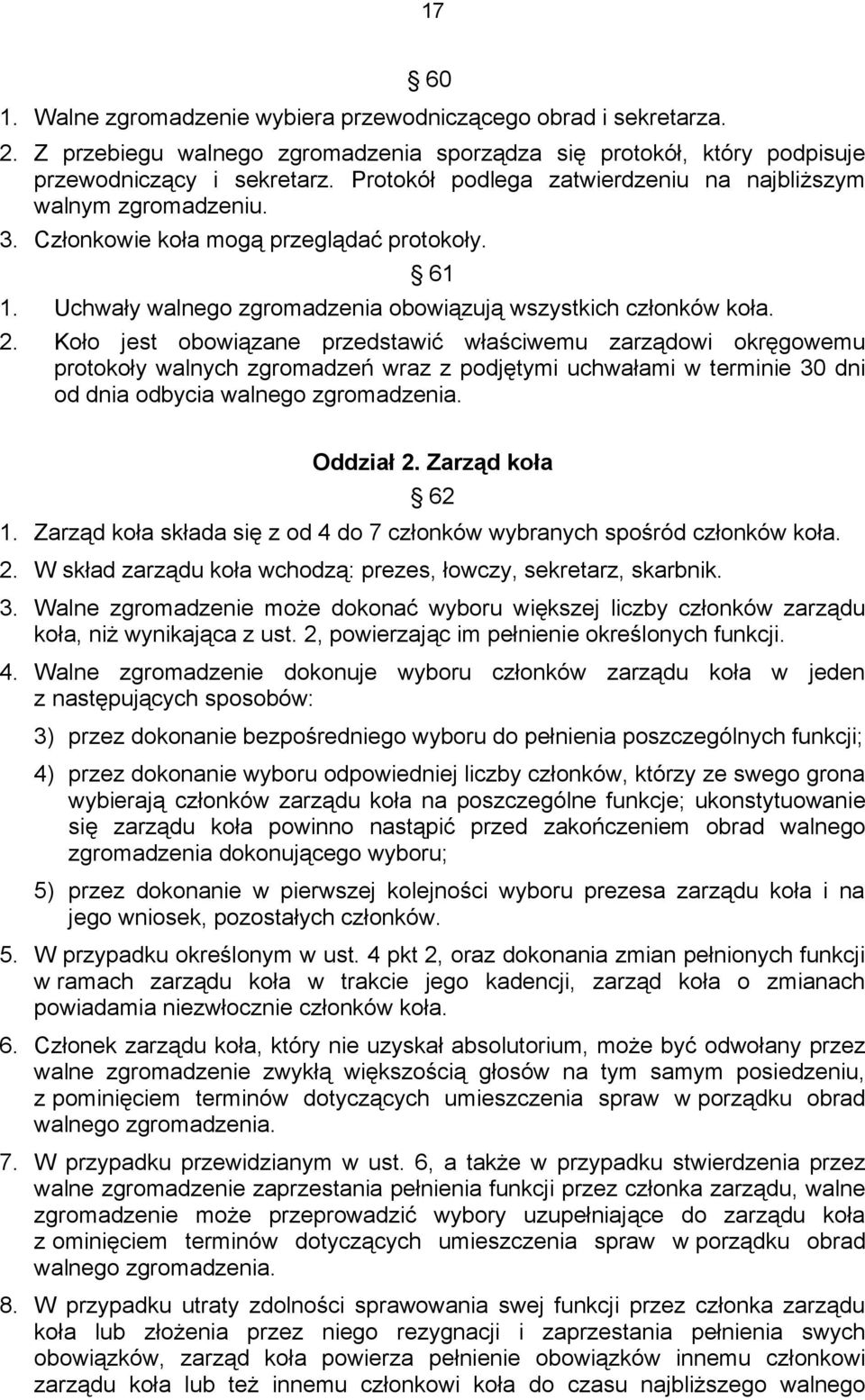 17

§ 60

1. Walne zgromadzenie wybiera przewodniczącego obrad i sekretarza.

2. Z przebiegu walnego zgromadzenia sporządza się protokół, który podpisuje przewodniczący i sekretarz. Protokół podlega zatwierdzeniu na najbliższym walnym zgromadzeniu.

3. Członkowie koła mogą przeglądać protokoły.

§ 61

1. Uchwały walnego zgromadzenia obowiązują wszystkich członków koła.

2. Koło jest obowiązane przedstawić właściwemu zarządowi okręgowemu protokoły walnych zgromadzeń wraz z podjętymi uchwałami w terminie 30 dni od dnia odbycia walnego zgromadzenia.

Oddział 2. Zarząd koła

§ 62

1. Zarząd koła składa się z od 4 do 7 członków wybranych spośród członków koła.

2. W skład zarządu koła wchodzą: prezes, łowczy, sekretarz, skarbnik.

3. Walne zgromadzenie może dokonać wyboru większej liczby członków zarządu koła, niż wynikająca z ust. 2, powierzając im pełnienie określonych funkcji.

4. Walne zgromadzenie dokonuje wyboru członków zarządu koła w jeden z następujących sposobów:

3) przez dokonanie bezpośredniego wyboru do pełnienia poszczególnych funkcji;

4) przez dokonanie wyboru odpowiedniej liczby członków, którzy ze swego grona wybierają członków zarządu koła na poszczególne funkcje; ukonstytuowanie się zarządu koła powinno nastąpić przed zakończeniem obrad walnego zgromadzenia dokonującego wyboru;

5) przez dokonanie w pierwszej kolejności wyboru prezesa zarządu koła i na jego wniosek, pozostałych członków.

5. W przypadku określonym w ust. 4 pkt 2, oraz dokonania zmian pełnionych funkcji w ramach zarządu koła w trakcie jego kadencji, zarząd koła o zmianach powiadamia niezwłocznie członków koła.

6. Członek zarządu koła, który nie uzyskał absolutorium, może być odwołany przez walne zgromadzenie zwykłą większością głosów na tym samym posiedzeniu, z pominięciem terminów dotyczących umieszczenia spraw w porządku obrad walnego zgromadzenia.

7. W przypadku przewidzianym w ust. 6, a także w przypadku stwierdzenia przez walne zgromadzenie zaprzestania pełnienia funkcji przez członka zarządu, walne zgromadzenie może przeprowadzić wybory uzupełniające do zarządu koła z ominięciem terminów dotyczących umieszczenia spraw w porządku obrad walnego zgromadzenia.

8. W przypadku utraty zdolności sprawowania swej funkcji przez członka zarządu koła lub złożenia przez niego rezygnacji i zaprzestania pełnienia swych obowiązków, zarząd koła powierza pełnienie obowiązków innemu członkowi zarządu koła lub też innemu członkowi koła do czasu najbliższego walnego